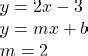 $y = 2x - 3$
$y = mx + b$
$m = 2$